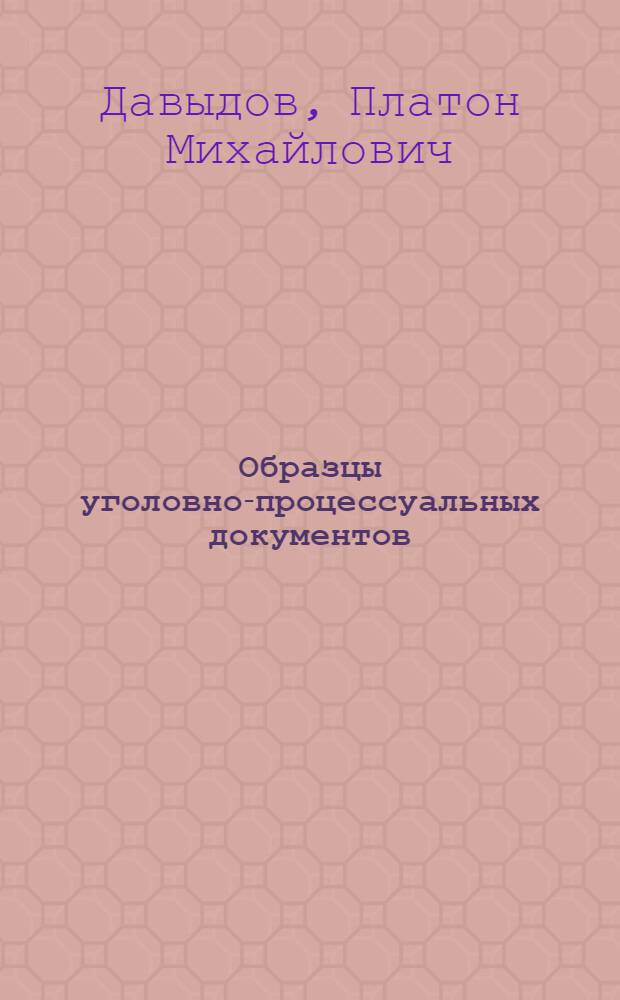 Давыдов, Платон Михайлович

Образцы уголовно-процессуальных документов